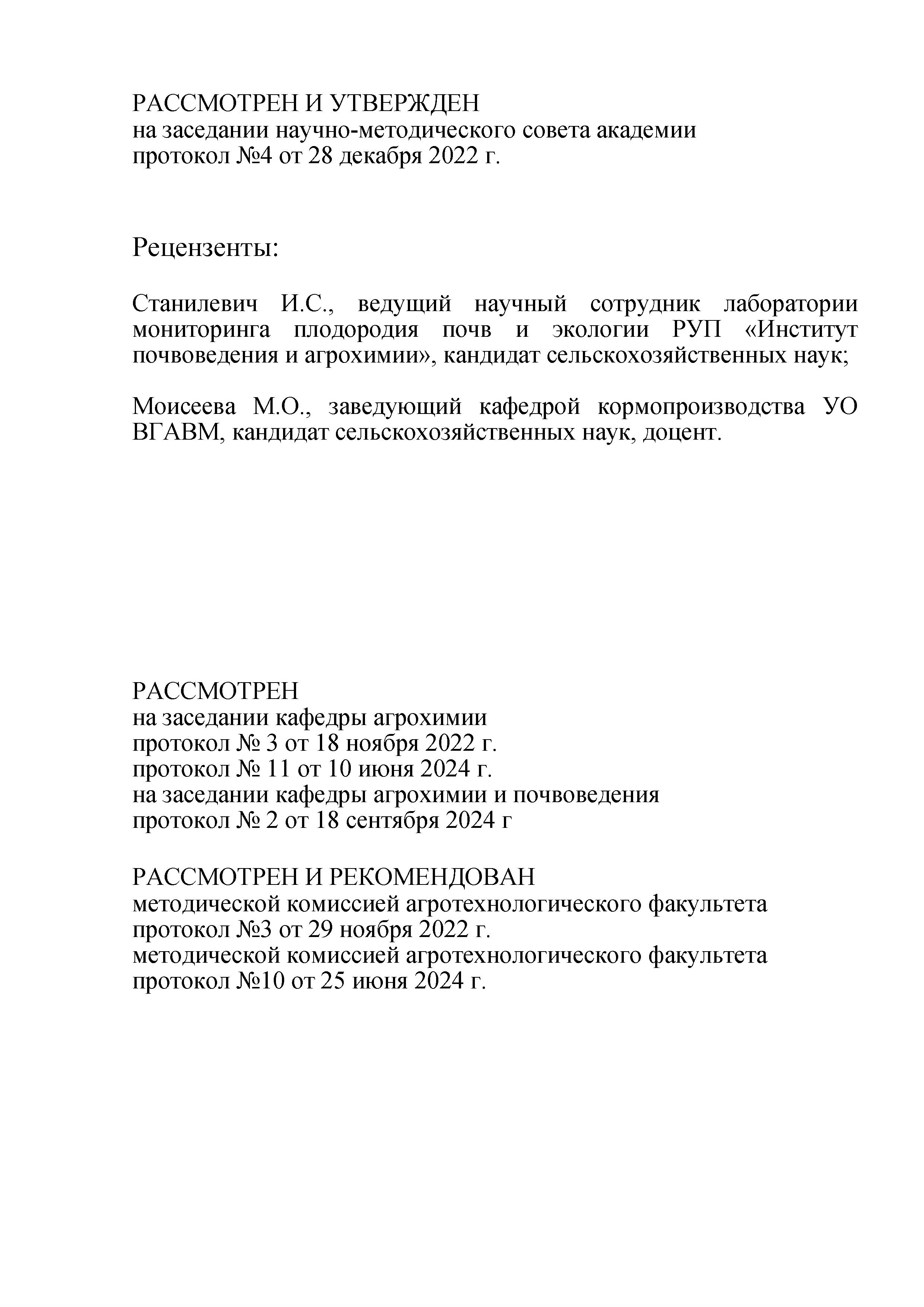 РАССМОТРЕН И УТВЕРЖДЕН
на заседании научно-методического совета академии
протокол №4 от 28 декабря 2022 г.

Рецензенты:

Станилевич И.С., ведущий научный сотрудник лаборатории мониторинга плодородия почв и экологии РУП «Институт почвоведения и агрохимии», кандидат сельскохозяйственных наук;

Моисеева М.О., заведующий кафедрой кормопроизводства УО ВГАВМ, кандидат сельскохозяйственных наук, доцент.

РАССМОТРЕН
на заседании кафедры агрохимии
протокол № 3 от 18 ноября 2022 г.
протокол № 11 от 10 июня 2024 г.
на заседании кафедры агрохимии и почвоведения
протокол № 2 от 18 сентября 2024 г

РАССМОТРЕН И РЕКОМЕНДОВАН
методической комиссией агротехнологического факультета
протокол №3 от 29 ноября 2022 г.
методической комиссией агротехнологического факультета
протокол №10 от 25 июня 2024 г.